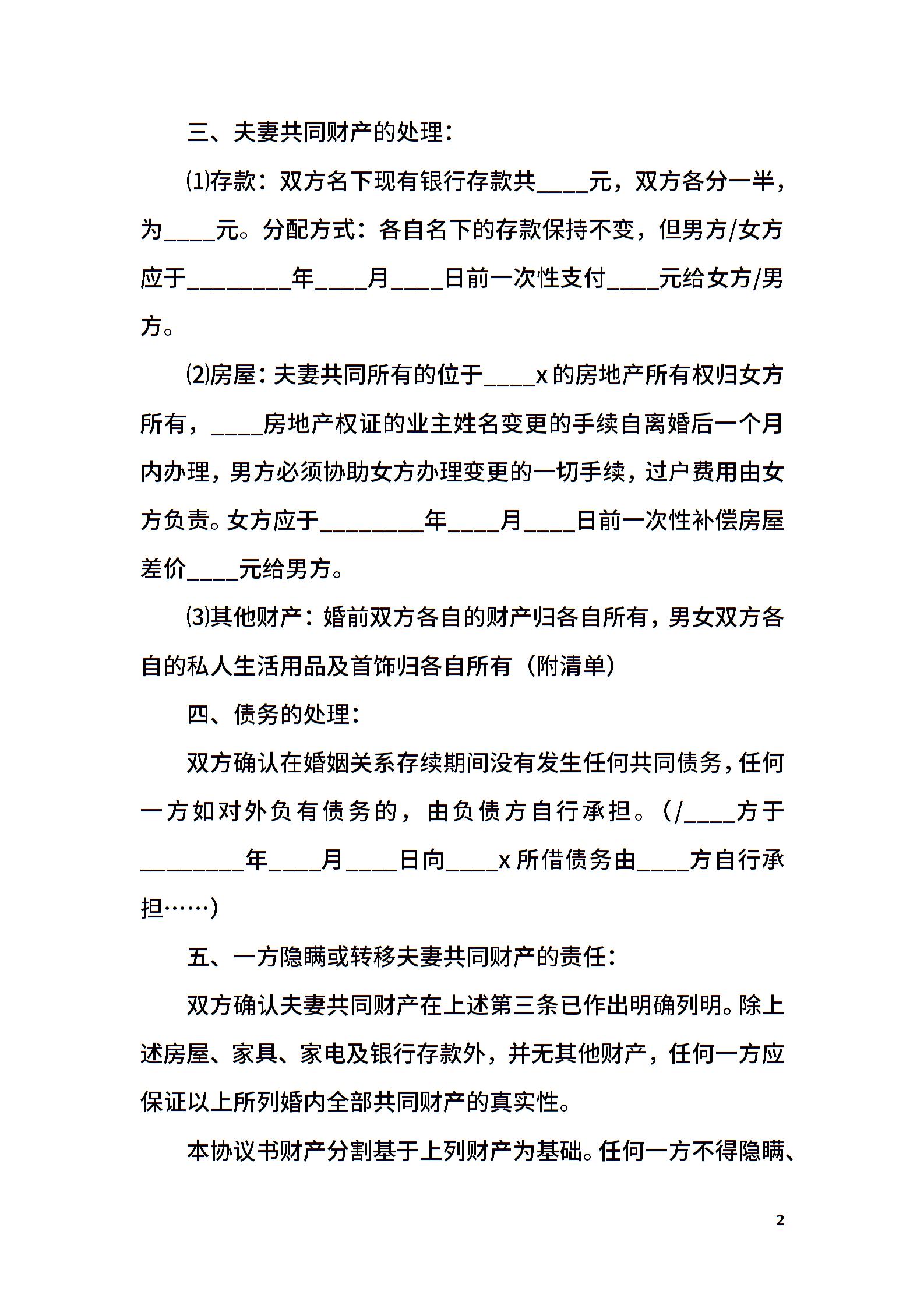 三、夫妻共同财产的处理：

⑴存款：双方名下现有银行存款共____元，双方各分一半，为____元。分配方式：各自名下的存款保持不变，但男方/女方应于________年____月____日前一次性支付____元给女方/男方。

⑵房屋：夫妻共同所有的位于____x的房地产所有权归女方所有，____房地产权证的业主姓名变更的手续自离婚后一个月内办理，男方必须协助女方办理变更的一切手续，过户费用由女方负责。女方应于________年____月____日前一次性补偿房屋差价____元给男方。

⑶其他财产：婚前双方各自的财产归各自所有，男女双方各自的私人生活用品及首饰归各自所有（附清单）

四、债务的处理：

双方确认在婚姻关系存续期间没有发生任何共同债务，任何一方如对外负有债务的，由负债方自行承担。（/____方于________年____月____日向____x所借债务由____方自行承担……）

五、一方隐瞒或转移夫妻共同财产的责任：

双方确认夫妻共同财产在上述第三条已作出明确列明。除上述房屋、家具、家电及银行存款外，并无其他财产，任何一方应保证以上所列婚内全部共同财产的真实性。

本协议书财产分割基于上列财产为基础。任何一方不得隐瞒、

2